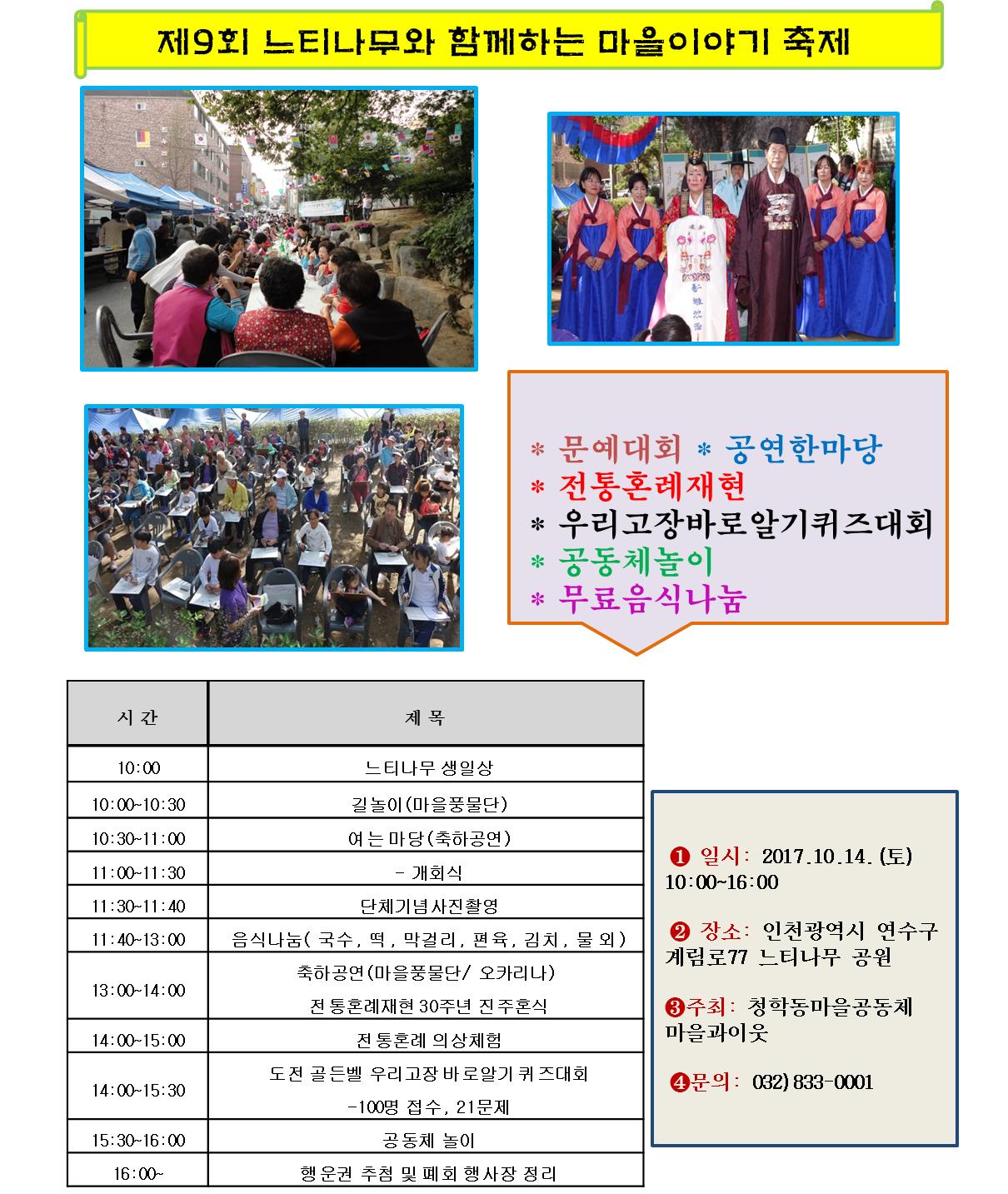 제9회 느티나무와 함께하는 마을이야기 축제

* 문예대회 * 공연한마당
* 전통혼례재현
* 우리고장바로알기퀴즈대회
* 공동체놀이
* 무료음식나눔

| 시 간 | 제 목 |
|---|---|
| 10:00 | 느티나무 생일상 |
| 10:00~10:30 | 길놀이(마을풍물단) |
| 10:30~11:00 | 여는 마당(축하공연) |
| 11:00~11:30 | - 개회식 |
| 11:30~11:40 | 단체기념사진촬영 |
| 11:40~13:00 | 음식나눔( 국수, 떡, 막걸리, 편육, 김치, 물 외) |
| 13:00~14:00 | 축하공연(마을풍물단/ 오카리나) 전통혼례재현 30주년 진주혼식 |
| 14:00~15:00 | 전통혼례 의상체험 |
| 14:00~15:30 | 도전 골든벨 우리고장 바로알기 퀴즈대회 -100명 접수, 21문제 |
| 15:30~16:00 | 공동체 놀이 |
| 16:00~ | 행운권 추첨 및 폐회 행사장 정리 |

❶ 일시: 2017.10.14.(토) 10:00~16:00

❷ 장소: 인천광역시 연수구 계림로77 느티나무 공원

❸주최: 청학동마을공동체 마을과이웃

❹문의: 032)833-0001